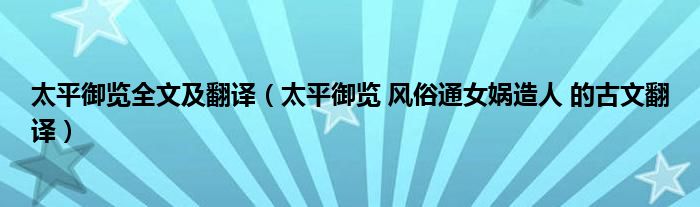 太平御览全文及翻译（太平御览 风俗通女娲造人 的古文翻译）